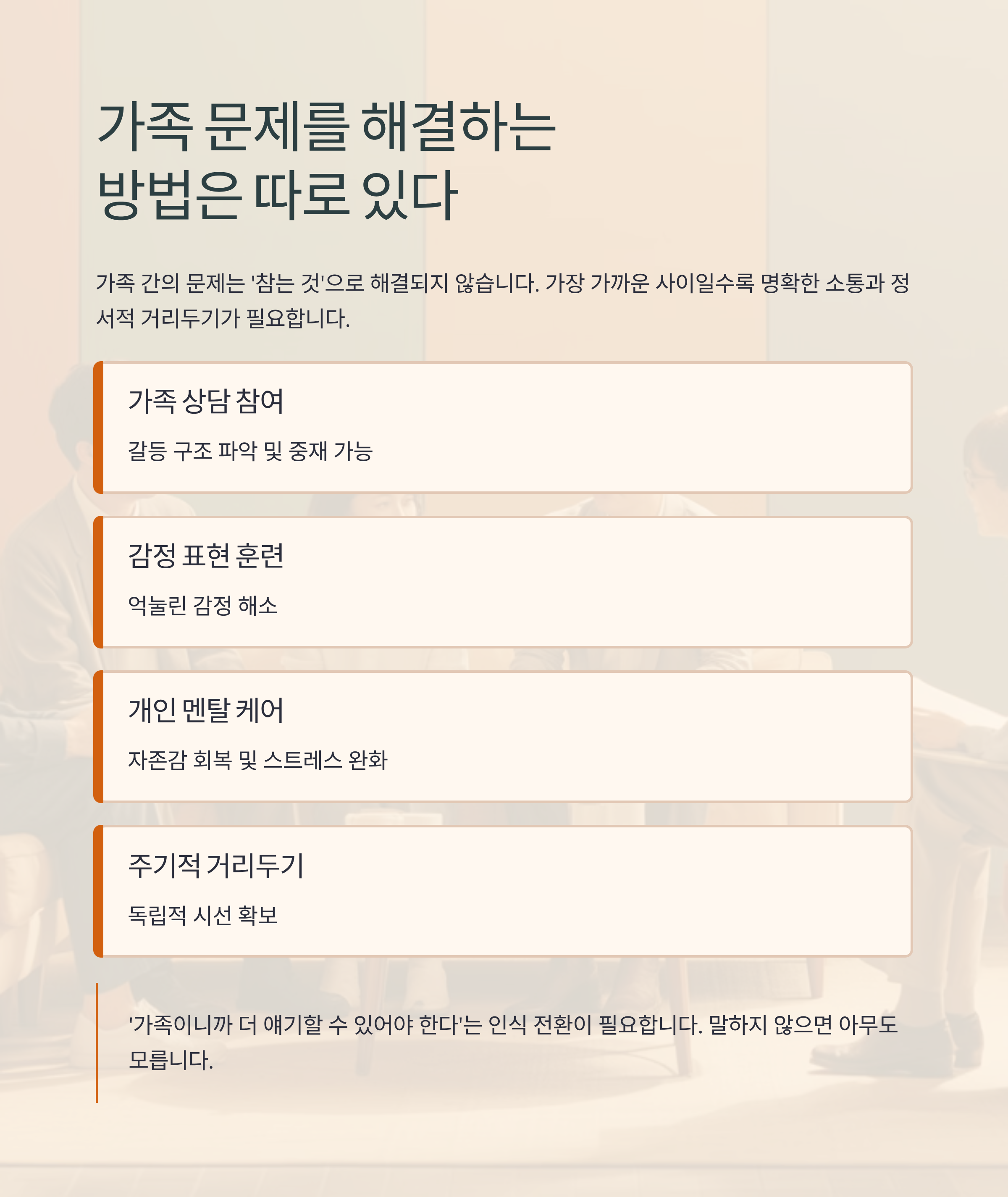 가족 문제를 해결하는 방법은 따로 있다

가족 간의 문제는 '참는 것'으로 해결되지 않습니다. 가장 가까운 사이일수록 명확한 소통과 정서적 거리두기가 필요합니다.

가족 상담 참여

갈등 구조 파악 및 중재 가능

감정 표현 훈련

억눌린 감정 해소

개인 멘탈 케어

자존감 회복 및 스트레스 완화

주기적 거리두기

독립적 시선 확보

'가족이니까 더 얘기할 수 있어야 한다'는 인식 전환이 필요합니다. 말하지 않으면 아무도 모릅니다.